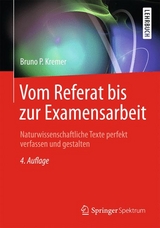 LEHRBUCH

Bruno P. Kremer

Vom Referat bis zur Examensarbeit

Naturwissenschaftliche Texte perfekt verfassen und gestalten

4. Auflage

Springer Spektrum